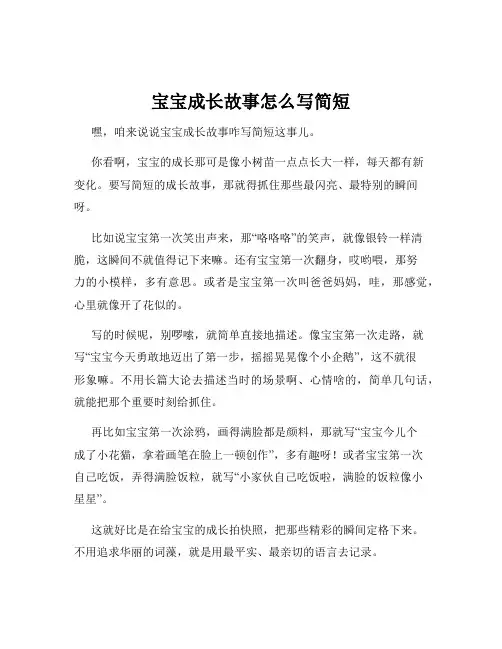 宝宝成长故事怎么写简短

嘿，咱来说说宝宝成长故事咋写简短这事儿。

你看啊，宝宝的成长那可是像小树苗一点点长大一样，每天都有新变化。要写简短的成长故事，那就得抓住那些最闪亮、最特别的瞬间呀。

比如说宝宝第一次笑出声来，那“咯咯咯”的笑声，就像银铃一样清脆，这瞬间不就值得记下来嘛。还有宝宝第一次翻身，哎哟喂，那努力的小模样，多有意思。或者是宝宝第一次叫爸爸妈妈，哇，那感觉，心里就像开了花似的。

写的时候呢，别啰嗦，就简单直接地描述。像宝宝第一次走路，就写“宝宝今天勇敢地迈出了第一步，摇摇晃晃像个小企鹅”，这不就很形象嘛。不用长篇大论去描述当时的场景啊、心情啥的，简单几句话，就能把那个重要时刻给抓住。

再比如宝宝第一次涂鸦，画得满脸都是颜料，那就写“宝宝今儿个成了小花猫，拿着画笔在脸上一顿创作”，多有趣呀！或者宝宝第一次自己吃饭，弄得满脸饭粒，就写“小家伙自己吃饭啦，满脸的饭粒像小星星”。

这就好比是在给宝宝的成长拍快照，把那些精彩的瞬间定格下来。不用追求华丽的词藻，就是用最平实、最亲切的语言去记录。